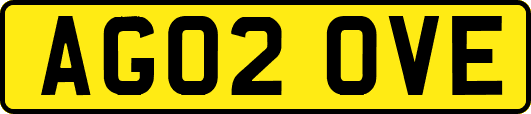 AG02 OVE